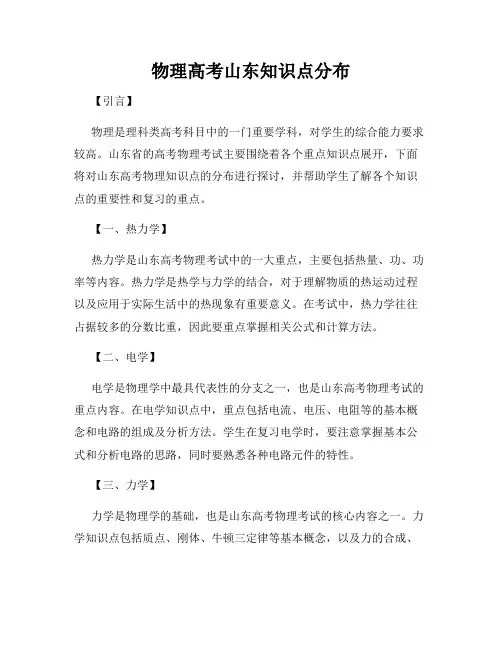 物理高考山东知识点分布

【引言】

物理是理科类高考科目中的一门重要学科，对学生的综合能力要求较高。山东省的高考物理考试主要围绕着各个重点知识点展开，下面将对山东高考物理知识点的分布进行探讨，并帮助学生了解各个知识点的重要性和复习的重点。

【一、热力学】

热力学是山东高考物理考试中的一大重点，主要包括热量、功、功率等内容。热力学是热学与力学的结合，对于理解物质的热运动过程以及应用于实际生活中的热现象有重要意义。在考试中，热力学往往占据较多的分数比重，因此要重点掌握相关公式和计算方法。

【二、电学】

电学是物理学中最具代表性的分支之一，也是山东高考物理考试的重点内容。在电学知识点中，重点包括电流、电压、电阻等的基本概念和电路的组成及分析方法。学生在复习电学时，要注意掌握基本公式和分析电路的思路，同时要熟悉各种电路元件的特性。

【三、力学】

力学是物理学的基础，也是山东高考物理考试的核心内容之一。力学知识点包括质点、刚体、牛顿三定律等基本概念，以及力的合成、